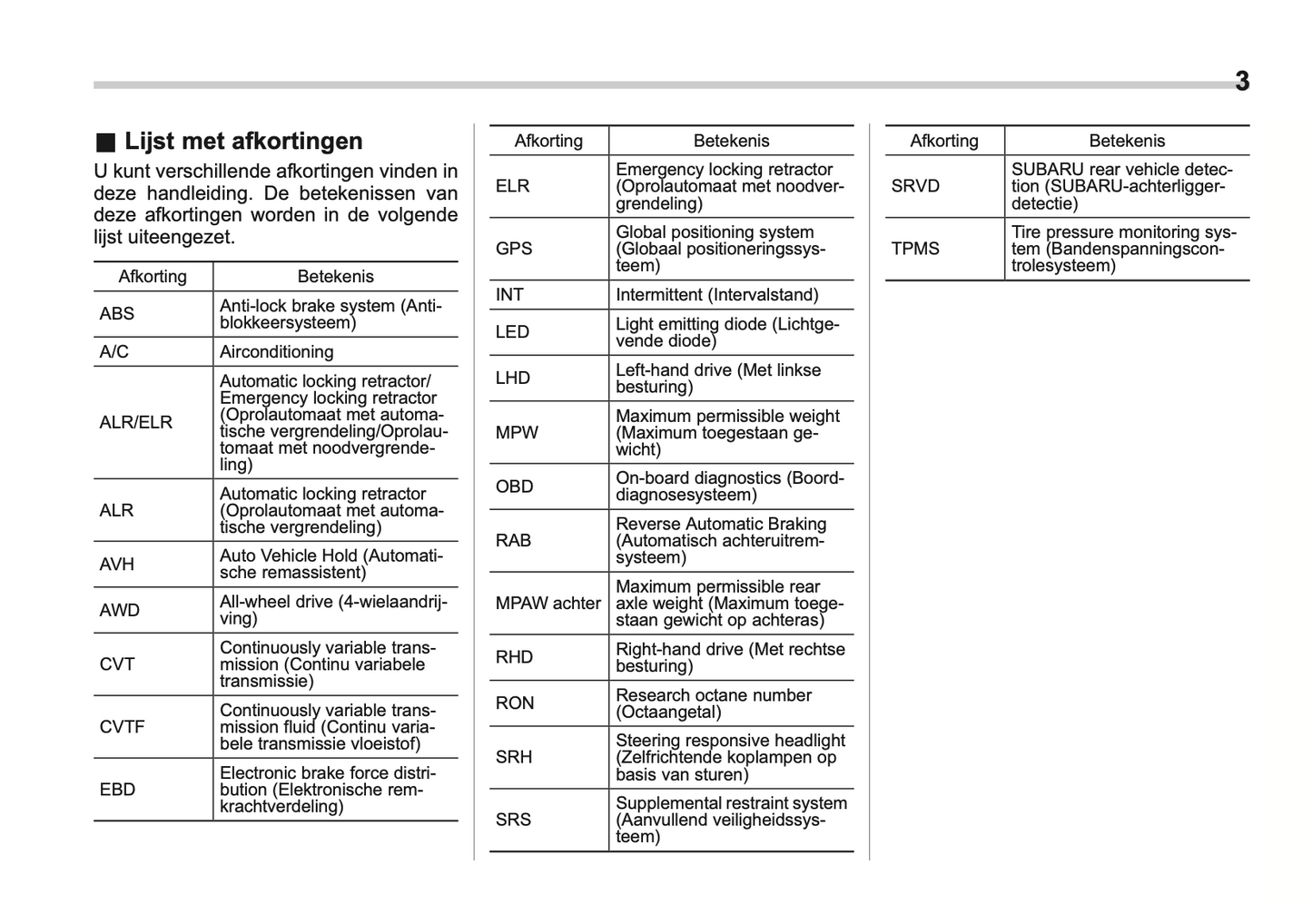 3

■ Lijst met afkortingen

U kunt verschillende afkortingen vinden in deze handleiding. De betekenissen van deze afkortingen worden in de volgende lijst uiteengezet.

| Afkorting | Betekenis |
|---|---|
| ABS | Anti-lock brake system (Antiblokkeersysteem) |
| A/C | Airconditioning |
| ALR/ELR | Automatic locking retractor/ Emergency locking retractor (Oprolautomaat met automatische vergrendeling/Oprolautomaat met noodvergrendeling) |
| ALR | Automatic locking retractor (Oprolautomaat met automatische vergrendeling) |
| AVH | Auto Vehicle Hold (Automatische remassistent) |
| AWD | All-wheel drive (4-wielaandrijving) |
| CVT | Continuously variable transmission (Continu variabele transmissie) |
| CVTF | Continuously variable transmission fluid (Continu variabele transmissie vloeistof) |
| EBD | Electronic brake force distribution (Elektronische remkrachtverdeling) |

| Afkorting | Betekenis |
|---|---|
| ELR | Emergency locking retractor (Oprolautomaat met noodvergrendeling) |
| GPS | Global positioning system (Globaal positioneringssysteem) |
| INT | Intermittent (Intervalstand) |
| LED | Light emitting diode (Lichtgevende diode) |
| LHD | Left-hand drive (Met linkse besturing) |
| MPW | Maximum permissible weight (Maximum toegestaan gewicht) |
| OBD | On-board diagnostics (Boorddiagnosesysteem) |
| RAB | Reverse Automatic Braking (Automatisch achteruitremsysteem) |
| MPAW achter | Maximum permissible rear axle weight (Maximum toegestaan gewicht op achteras) |
| RHD | Right-hand drive (Met rechtse besturing) |
| RON | Research octane number (Octaangetal) |
| SRH | Steering responsive headlight (Zelfrichtende koplampen op basis van sturen) |
| SRS | Supplemental restraint system (Aanvullend veiligheidssysteem) |

| Afkorting | Betekenis |
|---|---|
| SRVD | SUBARU rear vehicle detection (SUBARU-achterliggerdetectie) |
| TPMS | Tire pressure monitoring system (Bandenspanningscontrolesysteem) |